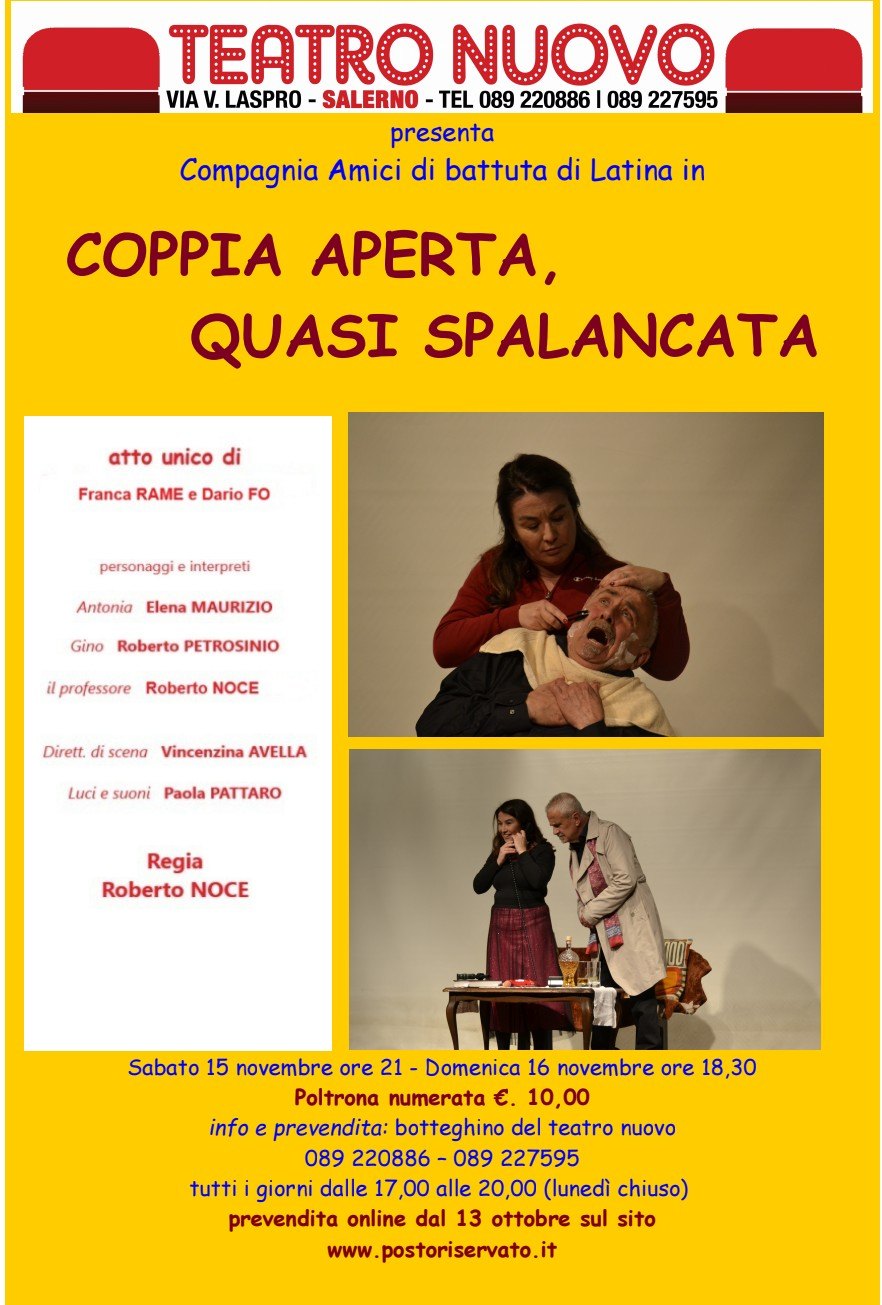 TEATRO NUOVO
VIA V. LASPRO - SALERNO - TEL 089 220886 | 089 227595

presenta
Compagnia Amici di battuta di Latina in

COPPIA APERTA, QUASI SPALANCATA

atto unico di
Franca RAME e Dario FO

personaggi e interpreti
Antonia Elena MAURIZIO
Gino Roberto PETROSINIO
il professore Roberto NOCE

Dirett. di scena Vincenzina AVELLA
Luci e suoni Paola PATTARO

Regia
Roberto NOCE

Sabato 15 novembre ore 21 - Domenica 16 novembre ore 18,30
Poltrona numerata €. 10,00
info e prevendita: botteghino del teatro nuovo
089 220886 – 089 227595
tutti i giorni dalle 17,00 alle 20,00 (lunedì chiuso)
prevendita online dal 13 ottobre sul sito
www.postoriservato.it